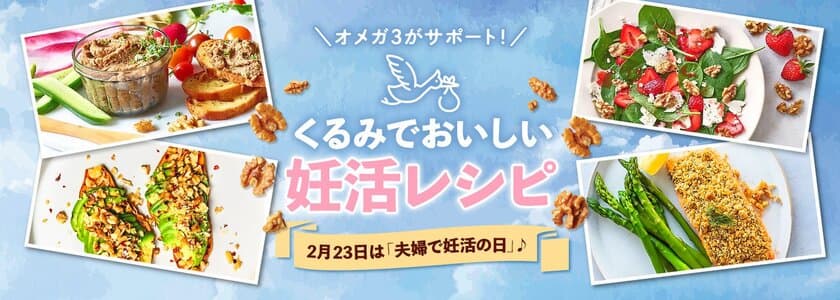 ＼オメガ3がサポート！／

くるみでおいしい
妊活レシピ

2月23日は「夫婦で妊活の日」♪